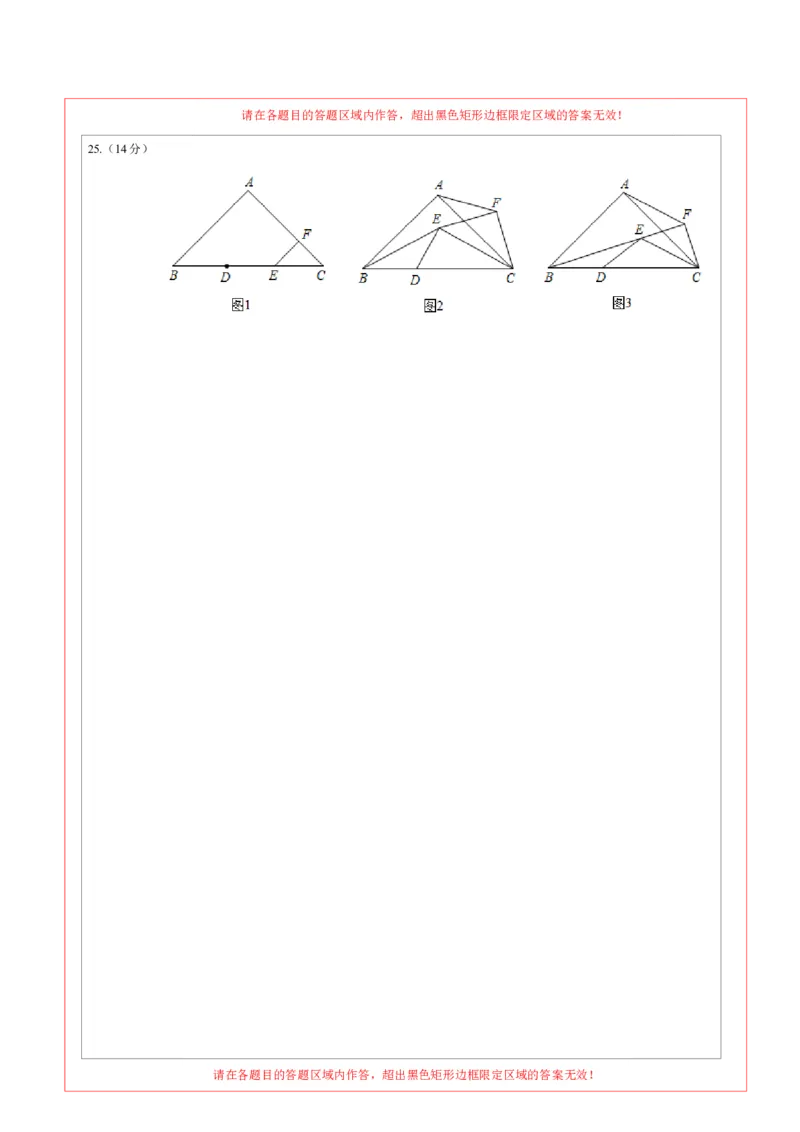 请在各题目的答题区域内作答，超出黑色矩形边框限定区域的答案无效！

25.（14分）

A
F
B D E C
图1

A
F
E
B D C
图2

A
F
E
B D C
图3

请在各题目的答题区域内作答，超出黑色矩形边框限定区域的答案无效！